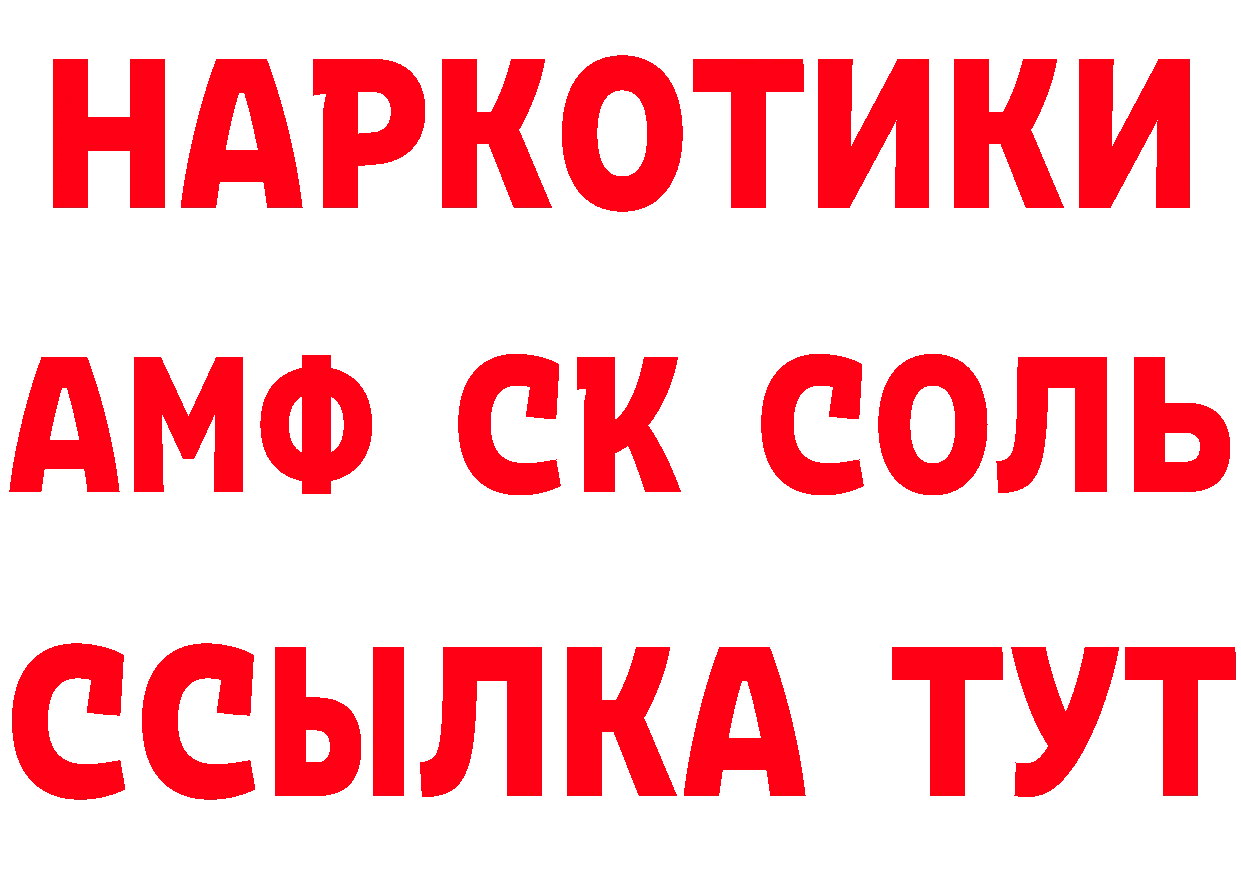 НАРКОТИКИ

АМФ СК СОЛЬ

ССЫЛКА ТУТ